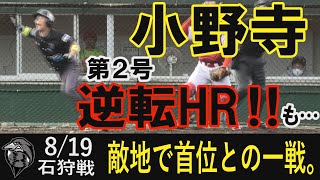 小野寺

第2号

逆転HR!!も…

8/19
石狩戦

敵地で首位との一戦。